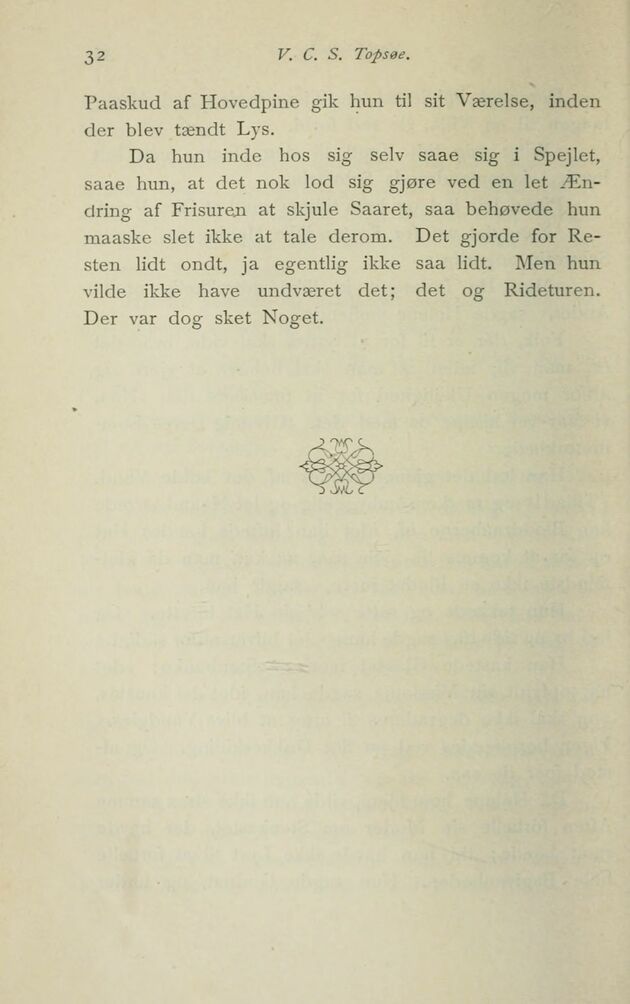 32 V. C. S. Topsøe.

Paaskud af Hovedpine gik hun til sit Værelse, inden der blev tændt Lys.

Da hun inde hos sig selv saae sig i Spejlet, saae hun, at det nok lod sig gjøre ved en let Ændring af Frisuren at skjule Saaret, saa behøvede hun maaske slet ikke at tale derom. Det gjorde for Resten lidt ondt, ja egentlig ikke saa lidt. Men hun vilde ikke have undværet det; det og Rideturen. Der var dog sket Noget.